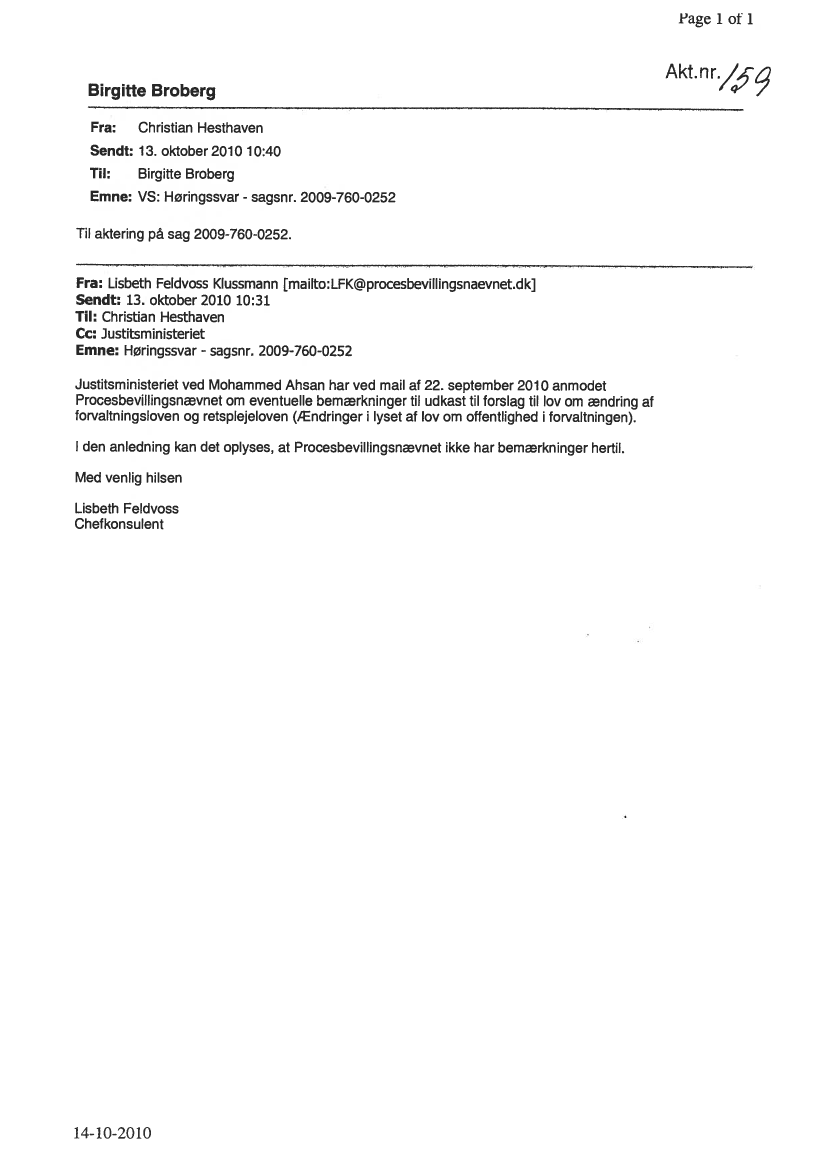 Page 1 of 1

Akt.nr. 159

Birgitte Broberg

Fra: Christian Hesthaven
Sendt: 13. oktober 2010 10:40
Til: Birgitte Broberg
Emne: VS: Høringssvar - sagsnr. 2009-760-0252

Til aktering på sag 2009-760-0252.

Fra: Lisbeth Feldvoss Klussmann [mailto:LFK@procesbevillingsnaevnet.dk]
Sendt: 13. oktober 2010 10:31
Til: Christian Hesthaven
Cc: Justitsministeriet
Emne: Høringssvar - sagsnr. 2009-760-0252

Justitsministeriet ved Mohammed Ahsan har ved mail af 22. september 2010 anmodet Procesbevillingsnævnet om eventuelle bemærkninger til udkast til forslag til lov om ændring af forvaltningsloven og retsplejeloven (Ændringer i lyset af lov om offentlighed i forvaltningen).

I den anledning kan det oplyses, at Procesbevillingsnævnet ikke har bemærkninger hertil.

Med venlig hilsen

Lisbeth Feldvoss
Chefkonsulent

14-10-2010